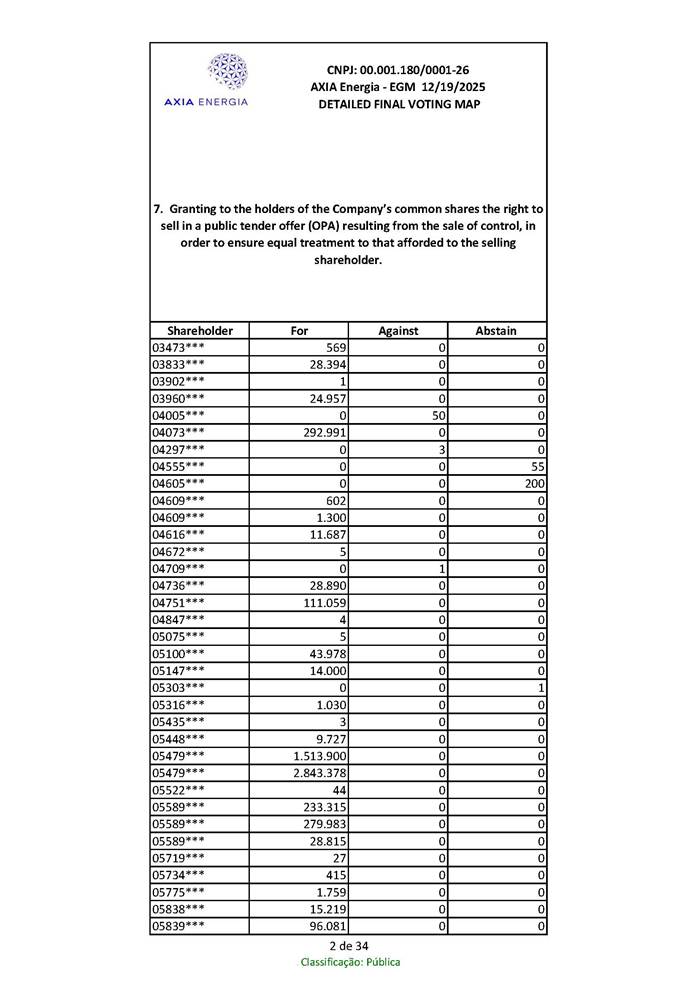 AXIA ENERGIA

CNPJ: 00.001.180/0001-26
AXIA Energia - EGM 12/19/2025
DETAILED FINAL VOTING MAP

7. Granting to the holders of the Company's common shares the right to sell in a public tender offer (OPA) resulting from the sale of control, in order to ensure equal treatment to that afforded to the selling shareholder.

| Shareholder | For | Against | Abstain |
|---|---|---|---|
| 03473*** | 569 | 0 | 0 |
| 03833*** | 28.394 | 0 | 0 |
| 03902*** | 1 | 0 | 0 |
| 03960*** | 24.957 | 0 | 0 |
| 04005*** | 0 | 50 | 0 |
| 04073*** | 292.991 | 0 | 0 |
| 04297*** | 0 | 3 | 0 |
| 04555*** | 0 | 0 | 55 |
| 04605*** | 0 | 0 | 200 |
| 04609*** | 602 | 0 | 0 |
| 04609*** | 1.300 | 0 | 0 |
| 04616*** | 11.687 | 0 | 0 |
| 04672*** | 5 | 0 | 0 |
| 04709*** | 0 | 1 | 0 |
| 04736*** | 28.890 | 0 | 0 |
| 04751*** | 111.059 | 0 | 0 |
| 04847*** | 4 | 0 | 0 |
| 05075*** | 5 | 0 | 0 |
| 05100*** | 43.978 | 0 | 0 |
| 05147*** | 14.000 | 0 | 0 |
| 05303*** | 0 | 0 | 1 |
| 05316*** | 1.030 | 0 | 0 |
| 05435*** | 3 | 0 | 0 |
| 05448*** | 9.727 | 0 | 0 |
| 05479*** | 1.513.900 | 0 | 0 |
| 05479*** | 2.843.378 | 0 | 0 |
| 05522*** | 44 | 0 | 0 |
| 05589*** | 233.315 | 0 | 0 |
| 05589*** | 279.983 | 0 | 0 |
| 05589*** | 28.815 | 0 | 0 |
| 05719*** | 27 | 0 | 0 |
| 05734*** | 415 | 0 | 0 |
| 05775*** | 1.759 | 0 | 0 |
| 05838*** | 15.219 | 0 | 0 |
| 05839*** | 96.081 | 0 | 0 |

2 de 34
Classificação: Pública